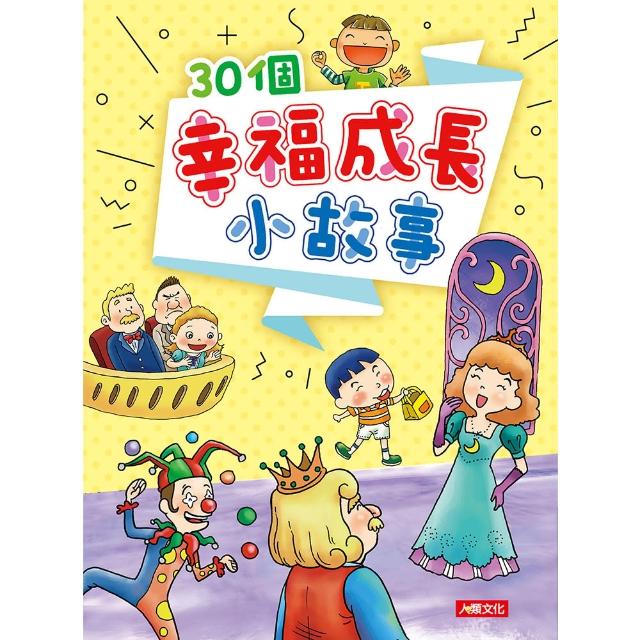 30個
幸福成長
小故事

人類文化